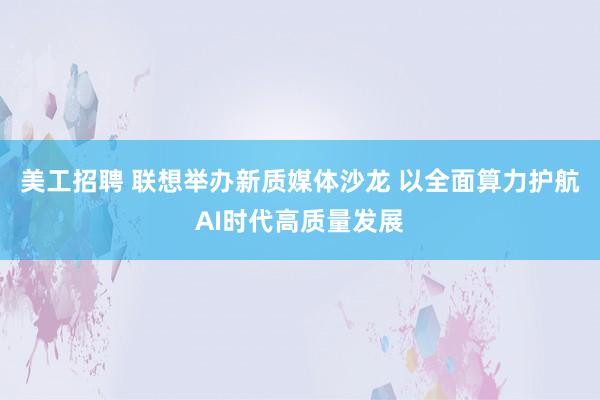 美工招聘 联想举办新质媒体沙龙 以全面算力护航AI时代高质量发展